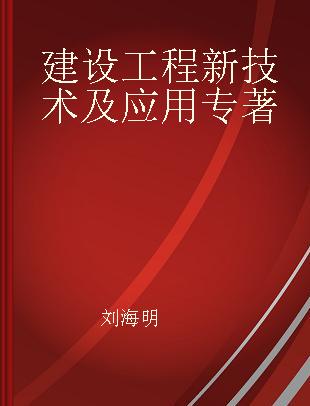 建设工程新技术及应用专著

刘海明